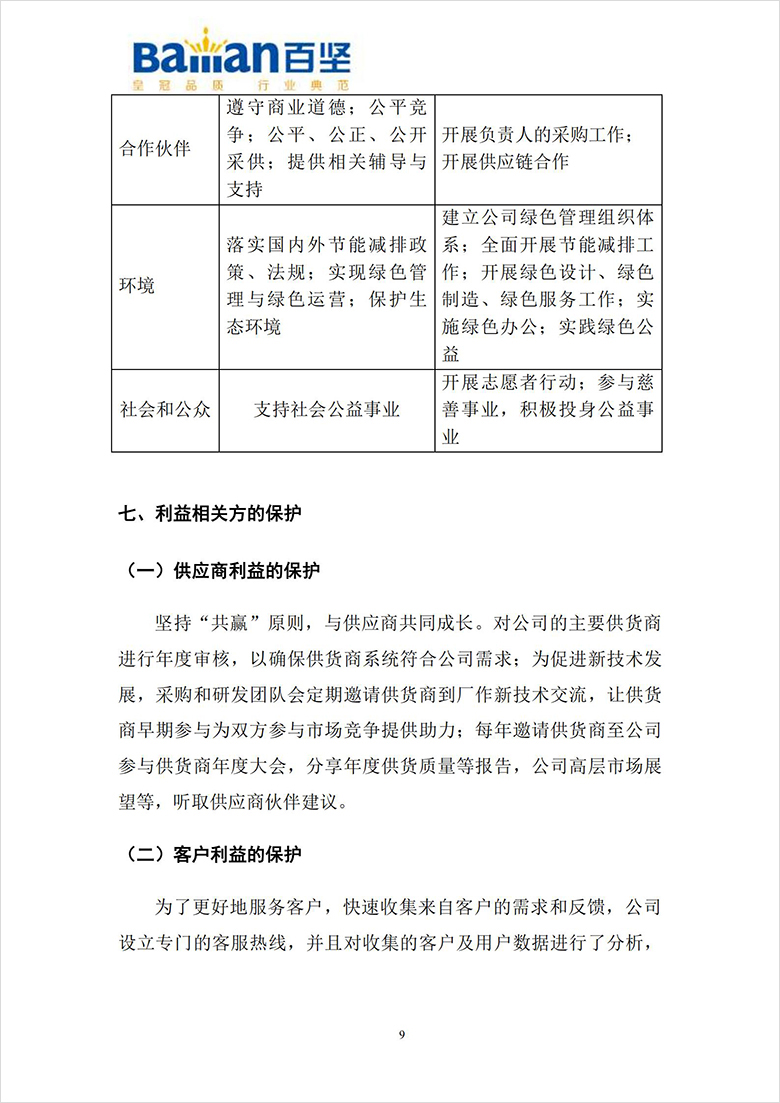 Baiian百坚
皇冠品质 行业典范

| 合作伙伴 | 遵守商业道德；公平竞争；公平、公正、公开采供；提供相关辅导与支持 | 开展负责人的采购工作；开展供应链合作 |
|---|---|---|
| 环境 | 落实国内外节能减排政策、法规；实现绿色管理与绿色运营；保护生态环境 | 建立公司绿色管理组织体系；全面开展节能减排工作；开展绿色设计、绿色制造、绿色服务工作；实施绿色办公；实践绿色公益 |
| 社会和公众 | 支持社会公益事业 | 开展志愿者行动；参与慈善事业，积极投身公益事业 |

七、利益相关方的保护

（一）供应商利益的保护

坚持“共赢”原则，与供应商共同成长。对公司的主要供货商进行年度审核，以确保供货商系统符合公司需求；为促进新技术发展，采购和研发团队会定期邀请供货商到厂作新技术交流，让供货商早期参与为双方参与市场竞争提供助力；每年邀请供货商至公司参与供货商年度大会，分享年度供货质量等报告，公司高层市场展望等，听取供应商伙伴建议。

（二）客户利益的保护

为了更好地服务客户，快速收集来自客户的需求和反馈，公司设立专门的客服热线，并且对收集的客户及用户数据进行了分析，

9